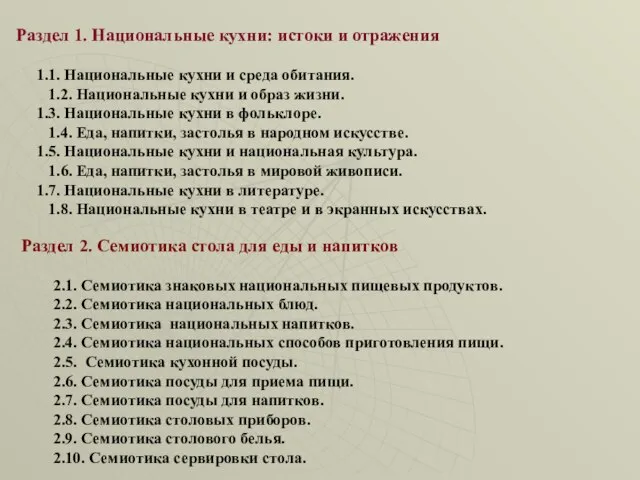 Раздел 1. Национальные кухни: истоки и отражения

1.1. Национальные кухни и среда обитания.
1.2. Национальные кухни и образ жизни.
1.3. Национальные кухни в фольклоре.
1.4. Еда, напитки, застолья в народном искусстве.
1.5. Национальные кухни и национальная культура.
1.6. Еда, напитки, застолья в мировой живописи.
1.7. Национальные кухни в литературе.
1.8. Национальные кухни в театре и в экранных искусствах.

Раздел 2. Семиотика стола для еды и напитков

2.1. Семиотика знаковых национальных пищевых продуктов.
2.2. Семиотика национальных блюд.
2.3. Семиотика национальных напитков.
2.4. Семиотика национальных способов приготовления пищи.
2.5. Семиотика кухонной посуды.
2.6. Семиотика посуды для приема пищи.
2.7. Семиотика посуды для напитков.
2.8. Семиотика столовых приборов.
2.9. Семиотика столового белья.
2.10. Семиотика сервировки стола.